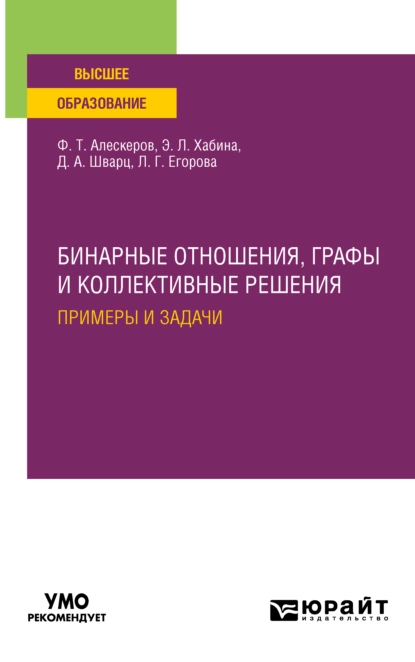 ВЫСШЕЕ
ОБРАЗОВАНИЕ

Ф. Т. Алескеров, Э. Л. Хабина, Д. А. Шварц, Л. Г. Егорова

БИНАРНЫЕ ОТНОШЕНИЯ, ГРАФЫ И КОЛЛЕКТИВНЫЕ РЕШЕНИЯ
ПРИМЕРЫ И ЗАДАЧИ

УМО
РЕКОМЕНДУЕТ

ЮРАЙТ
издательство